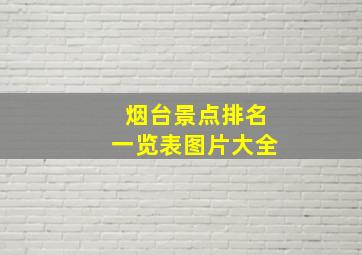 烟台景点排名
一览表图片大全